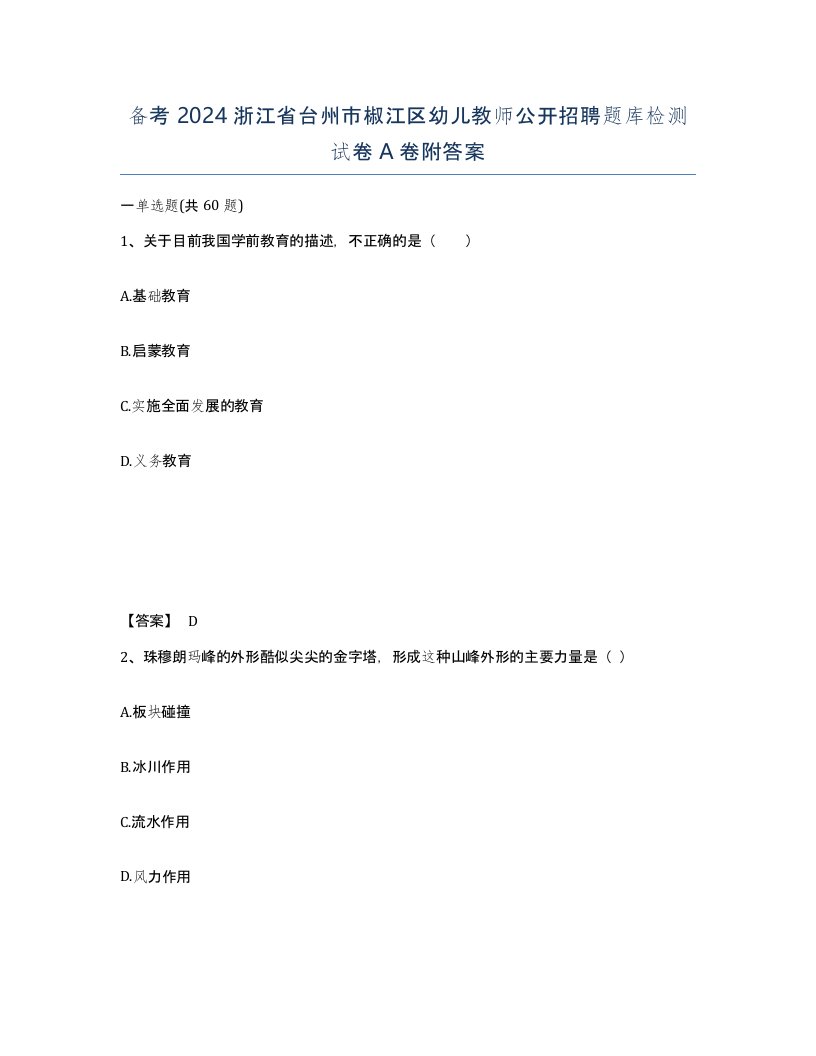 备考 2024 浙江省台州市椒江区幼儿教师公开招聘题库检测试卷 A 卷附答案

一单选题(共 60 题)

1、关于目前我国学前教育的描述，不正确的是（ ）

A.基础教育

B.启蒙教育

C.实施全面发展的教育

D.义务教育

【答案】 D

2、珠穆朗玛峰的外形酷似尖尖的金字塔，形成这种山峰外形的主要力量是（ ）

A.板块碰撞

B.冰川作用

C.流水作用

D.风力作用